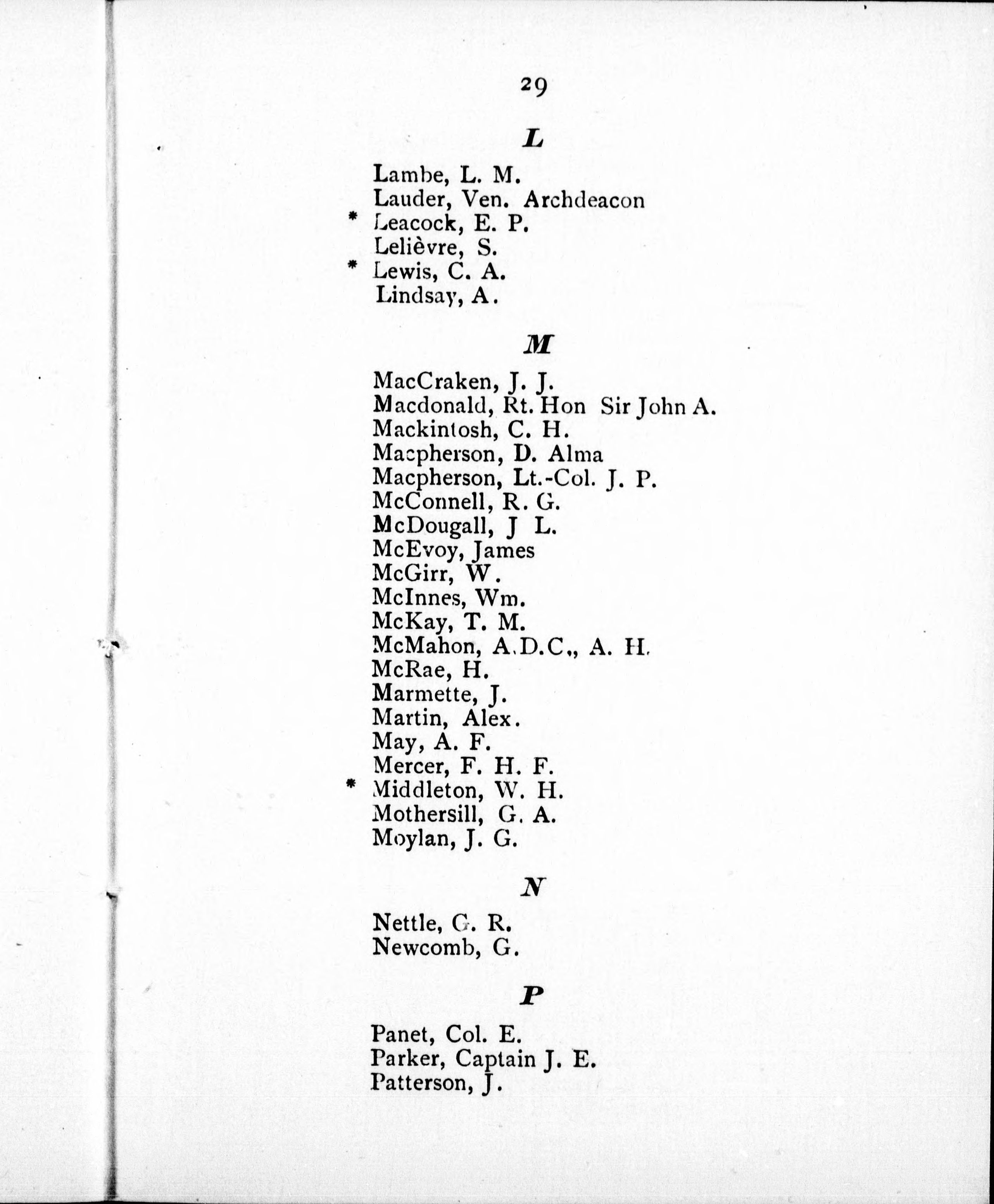 29

L

Lambe, L. M.
Lauder, Ven. Archdeacon
* Leacock, E. P.
Lelièvre, S.
* Lewis, C. A.
Lindsay, A.

M

MacCraken, J. J.
Macdonald, Rt. Hon Sir John A.
Mackintosh, C. H.
Macpherson, D. Alma
Macpherson, Lt.-Col. J. P.
McConnell, R. G.
McDougall, J L.
McEvoy, James
McGirr, W.
McInnes, Wm.
McKay, T. M.
McMahon, A.D.C., A. H.
McRae, H.
Marmette, J.
Martin, Alex.
May, A. F.
Mercer, F. H. F.
* Middleton, W. H.
Mothersill, G. A.
Moylan, J. G.

N

Nettle, G. R.
Newcomb, G.

P

Panet, Col. E.
Parker, Captain J. E.
Patterson, J.